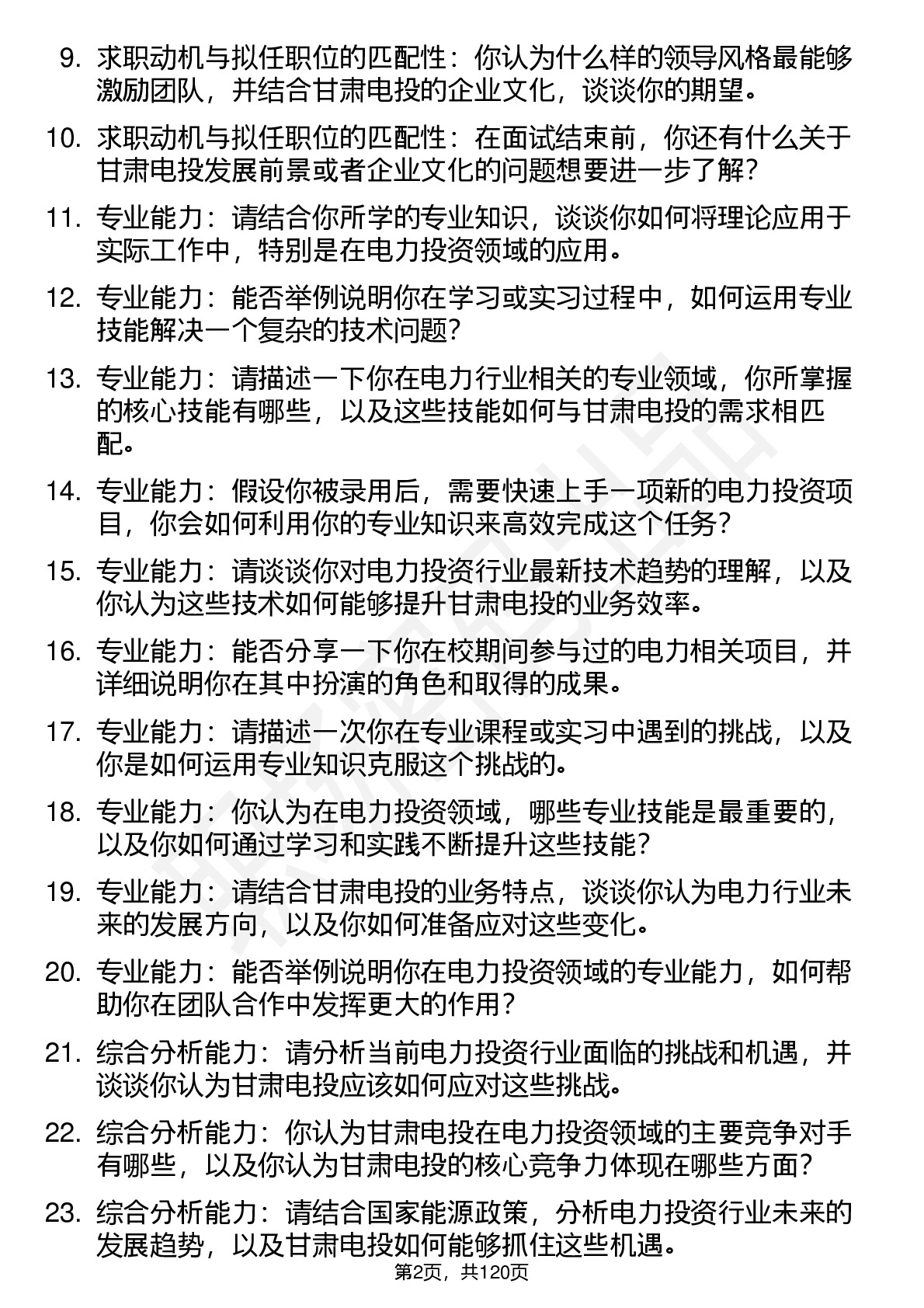 9. 求职动机与拟任职位的匹配性：你认为什么样的领导风格最能够激励团队，并结合甘肃电投的企业文化，谈谈你的期望。

10. 求职动机与拟任职位的匹配性：在面试结束前，你还有什么关于甘肃电投发展前景或者企业文化的问题想要进一步了解？

11. 专业能力：请结合你所学的专业知识，谈谈你如何将理论应用于实际工作中，特别是在电力投资领域的应用。

12. 专业能力：能否举例说明你在学习或实习过程中，如何运用专业技能解决一个复杂的技术问题？

13. 专业能力：请描述一下你在电力行业相关的专业领域，你所掌握的核心技能有哪些，以及这些技能如何与甘肃电投的需求相匹配。

14. 专业能力：假设你被录用后，需要快速上手一项新的电力投资项目，你会如何利用你的专业知识来高效完成这个任务？

15. 专业能力：请谈谈你对电力投资行业最新技术趋势的理解，以及你认为这些技术如何能够提升甘肃电投的业务效率。

16. 专业能力：能否分享一下你在校期间参与过的电力相关项目，并详细说明你在其中扮演的角色和取得的成果。

17. 专业能力：请描述一次你在专业课程或实习中遇到的挑战，以及你是如何运用专业知识克服这个挑战的。

18. 专业能力：你认为在电力投资领域，哪些专业技能是最重要的，以及你如何通过学习和实践不断提升这些技能？

19. 专业能力：请结合甘肃电投的业务特点，谈谈你认为电力行业未来的发展方向，以及你如何准备应对这些变化。

20. 专业能力：能否举例说明你在电力投资领域的专业能力，如何帮助你在团队合作中发挥更大的作用？

21. 综合分析能力：请分析当前电力投资行业面临的挑战和机遇，并谈谈你认为甘肃电投应该如何应对这些挑战。

22. 综合分析能力：你认为甘肃电投在电力投资领域的主要竞争对手有哪些，以及你认为甘肃电投的核心竞争力体现在哪些方面？

23. 综合分析能力：请结合国家能源政策，分析电力投资行业未来的发展趋势，以及甘肃电投如何能够抓住这些机遇。

第2页，共120页